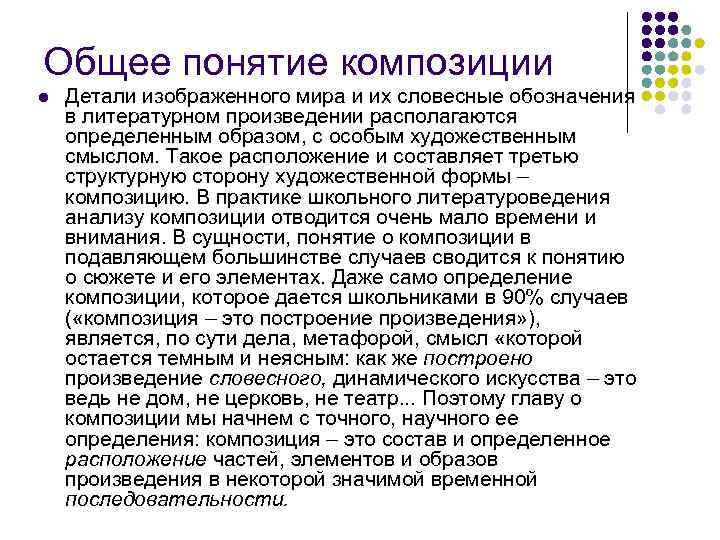 Общее понятие композиции

Детали изображенного мира и их словесные обозначения в литературном произведении располагаются определенным образом, с особым художественным смыслом. Такое расположение и составляет третью структурную сторону художественной формы – композицию. В практике школьного литературоведения анализу композиции отводится очень мало времени и внимания. В сущности, понятие о композиции в подавляющем большинстве случаев сводится к понятию о сюжете и его элементах. Даже само определение композиции, которое дается школьниками в 90% случаев («композиция – это построение произведения»), является, по сути дела, метафорой, смысл «которой остается темным и неясным: как же построено произведение словесного, динамического искусства – это ведь не дом, не церковь, не театр... Поэтому главу о композиции мы начнем с точного, научного ее определения: композиция – это состав и определенное расположение частей, элементов и образов произведения в некоторой значимой временной последовательности.